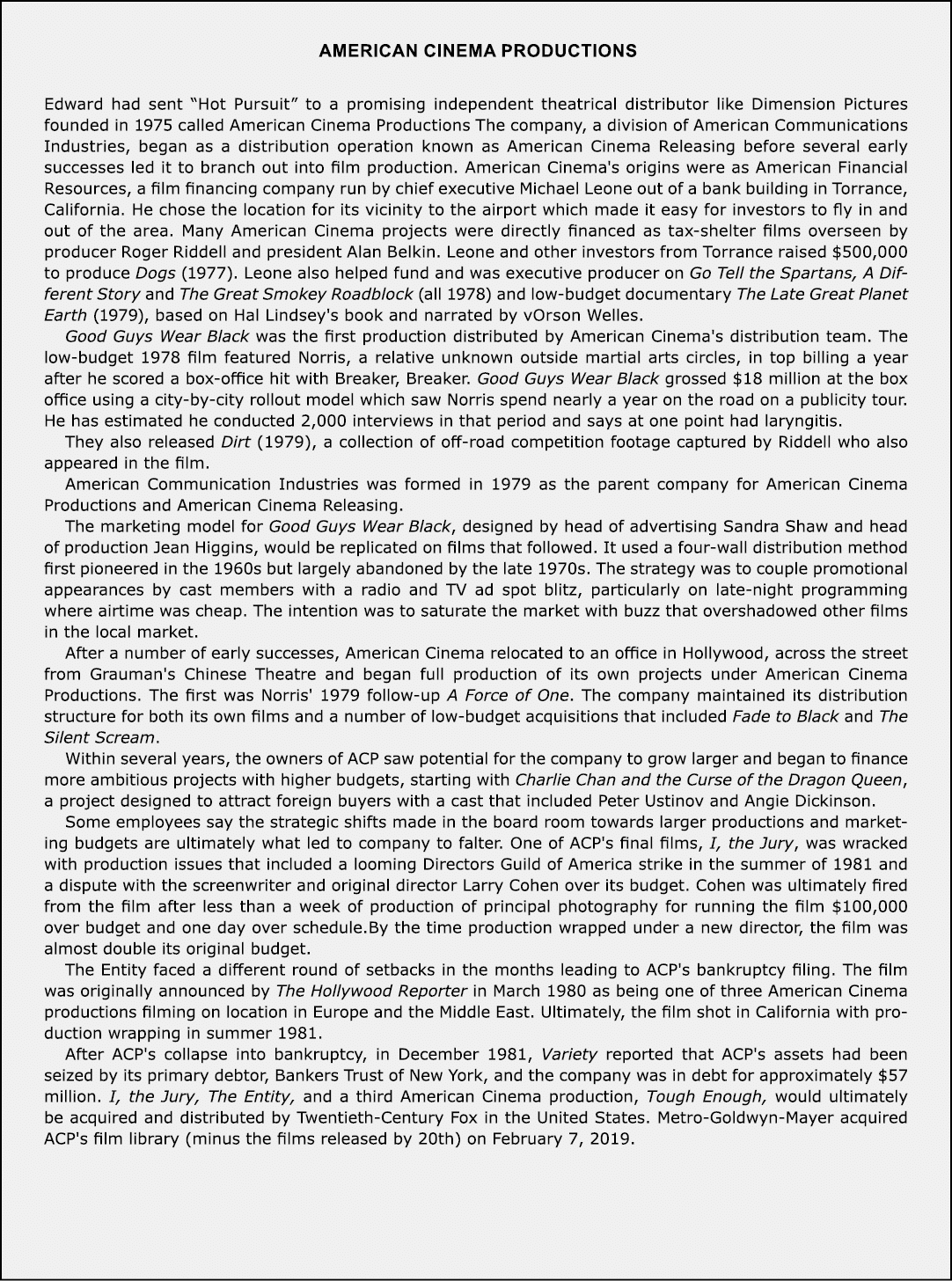 AMERICAN CINEMA PRODUCTIONS

Edward had sent “Hot Pursuit” to a promising independent theatrical distributor like Dimension Pictures founded in 1975 called American Cinema Productions The company, a division of American Communications Industries, began as a distribution operation known as American Cinema Releasing before several early successes led it to branch out into film production. American Cinema's origins were as American Financial Resources, a film financing company run by chief executive Michael Leone out of a bank building in Torrance, California. He chose the location for its vicinity to the airport which made it easy for investors to fly in and out of the area. Many American Cinema projects were directly financed as tax-shelter films overseen by producer Roger Riddell and president Alan Belkin. Leone and other investors from Torrance raised $500,000 to produce Dogs (1977). Leone also helped fund and was executive producer on Go Tell the Spartans, A Different Story and The Great Smokey Roadblock (all 1978) and low-budget documentary The Late Great Planet Earth (1979), based on Hal Lindsey's book and narrated by vOrson Welles.

Good Guys Wear Black was the first production distributed by American Cinema's distribution team. The low-budget 1978 film featured Norris, a relative unknown outside martial arts circles, in top billing a year after he scored a box-office hit with Breaker, Breaker. Good Guys Wear Black grossed $18 million at the box office using a city-by-city rollout model which saw Norris spend nearly a year on the road on a publicity tour. He has estimated he conducted 2,000 interviews in that period and says at one point had laryngitis.

They also released Dirt (1979), a collection of off-road competition footage captured by Riddell who also appeared in the film.

American Communication Industries was formed in 1979 as the parent company for American Cinema Productions and American Cinema Releasing.

The marketing model for Good Guys Wear Black, designed by head of advertising Sandra Shaw and head of production Jean Higgins, would be replicated on films that followed. It used a four-wall distribution method first pioneered in the 1960s but largely abandoned by the late 1970s. The strategy was to couple promotional appearances by cast members with a radio and TV ad spot blitz, particularly on late-night programming where airtime was cheap. The intention was to saturate the market with buzz that overshadowed other films in the local market.

After a number of early successes, American Cinema relocated to an office in Hollywood, across the street from Grauman's Chinese Theatre and began full production of its own projects under American Cinema Productions. The first was Norris' 1979 follow-up A Force of One. The company maintained its distribution structure for both its own films and a number of low-budget acquisitions that included Fade to Black and The Silent Scream.

Within several years, the owners of ACP saw potential for the company to grow larger and began to finance more ambitious projects with higher budgets, starting with Charlie Chan and the Curse of the Dragon Queen, a project designed to attract foreign buyers with a cast that included Peter Ustinov and Angie Dickinson.

Some employees say the strategic shifts made in the board room towards larger productions and marketing budgets are ultimately what led to company to falter. One of ACP's final films, I, the Jury, was wracked with production issues that included a looming Directors Guild of America strike in the summer of 1981 and a dispute with the screenwriter and original director Larry Cohen over its budget. Cohen was ultimately fired from the film after less than a week of production of principal photography for running the film $100,000 over budget and one day over schedule.By the time production wrapped under a new director, the film was almost double its original budget.

The Entity faced a different round of setbacks in the months leading to ACP's bankruptcy filing. The film was originally announced by The Hollywood Reporter in March 1980 as being one of three American Cinema productions filming on location in Europe and the Middle East. Ultimately, the film shot in California with production wrapping in summer 1981.

After ACP's collapse into bankruptcy, in December 1981, Variety reported that ACP's assets had been seized by its primary debtor, Bankers Trust of New York, and the company was in debt for approximately $57 million. I, the Jury, The Entity, and a third American Cinema production, Tough Enough, would ultimately be acquired and distributed by Twentieth-Century Fox in the United States. Metro-Goldwyn-Mayer acquired ACP's film library (minus the films released by 20th) on February 7, 2019.